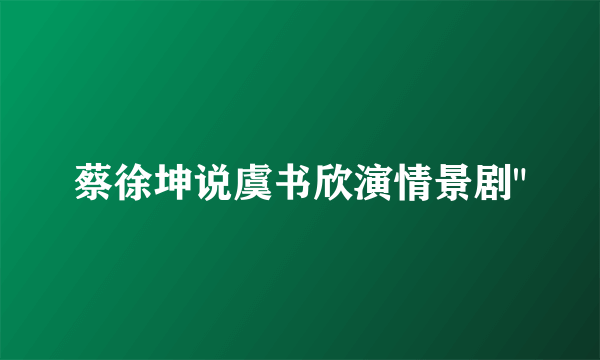 蔡徐坤说虞书欣演情景剧"